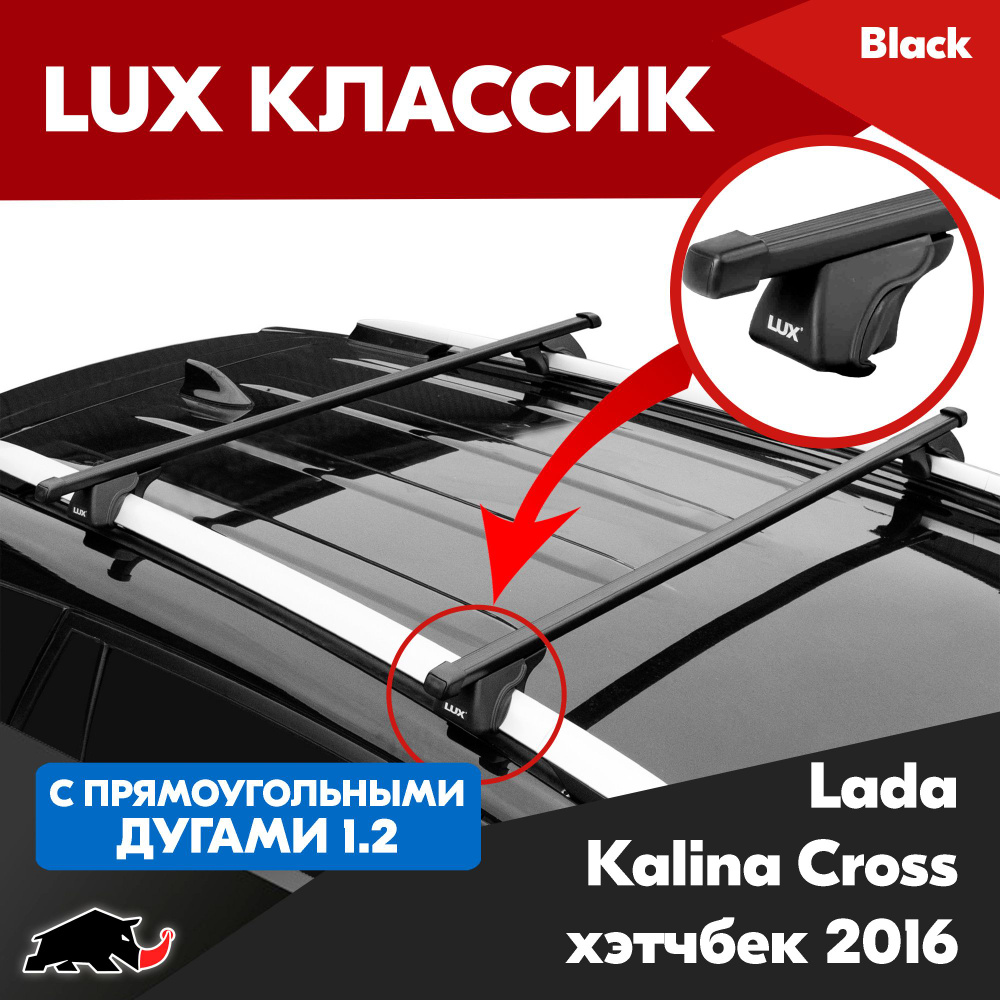 LUX КЛАССИК

Black

LUX

LUX

LUX

С ПРЯМОУГОЛЬНЫМИ ДУГАМИ 1.2

Lada Kalina Cross хэтчбек 2016